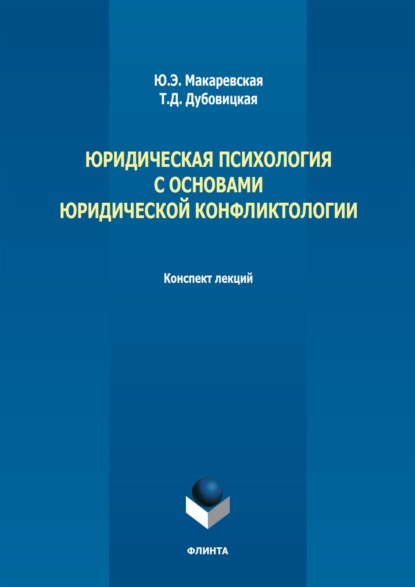 Ю.Э. Макаревская
Т.Д. Дубовицкая

ЮРИДИЧЕСКАЯ ПСИХОЛОГИЯ
С ОСНОВАМИ
ЮРИДИЧЕСКОЙ КОНФЛИКТОЛОГИИ

Конспект лекций

ФЛИНТА